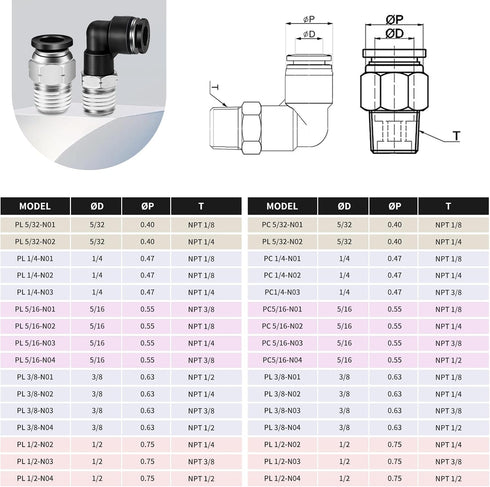 øP
øD
T

ØP
ØD
T

| MODEL | ØD | ØP | T |
|---|---|---|---|
| PL 5/32-N01 | 5/32 | 0.40 | NPT 1/8 |
| PL 5/32-N02 | 5/32 | 0.40 | NPT 1/4 |
| PL 1/4-N01 | 1/4 | 0.47 | NPT 1/8 |
| PL 1/4-N02 | 1/4 | 0.47 | NPT 1/8 |
| PL 1/4-N03 | 1/4 | 0.47 | NPT 1/4 |
| PL 5/16-N01 | 5/16 | 0.55 | NPT 3/8 |
| PL 5/16-N02 | 5/16 | 0.55 | NPT 1/8 |
| PL 5/16-N03 | 5/16 | 0.55 | NPT 1/4 |
| PL 5/16-N04 | 5/16 | 0.55 | NPT 3/8 |
| PL 3/8-N01 | 3/8 | 0.63 | NPT 1/2 |
| PL 3/8-N02 | 3/8 | 0.63 | NPT 1/4 |
| PL 3/8-N03 | 3/8 | 0.63 | NPT 3/8 |
| PL 3/8-N04 | 3/8 | 0.63 | NPT 1/2 |
| PL 1/2-N02 | 1/2 | 0.75 | NPT 1/4 |
| PL 1/2-N03 | 1/2 | 0.75 | NPT 3/8 |
| PL 1/2-N04 | 1/2 | 0.75 | NPT 1/2 |

| MODEL | ØD | ØP | T |
|---|---|---|---|
| PC 5/32-N01 | 5/32 | 0.40 | NPT 1/8 |
| PL 5/32-N02 | 5/32 | 0.40 | NPT 1/4 |
| PC 1/4-N01 | 1/4 | 0.47 | NPT 1/8 |
| PC 1/4-N02 | 1/4 | 0.47 | NPT 1/4 |
| PC1/4-N03 | 1/4 | 0.47 | NPT 3/8 |
| PC5/16-N01 | 5/16 | 0.55 | NPT 1/8 |
| PC 5/16-N02 | 5/16 | 0.55 | NPT 1/4 |
| PC 5/16-N03 | 5/16 | 0.55 | NPT 3/8 |
| PC5/16-N04 | 5/16 | 0.55 | NPT 1/2 |
| PL 3/8-N01 | 3/8 | 0.63 | NPT 1/8 |
| PL 3/8-N02 | 3/8 | 0.63 | NPT 1/4 |
| PL 3/8-N03 | 3/8 | 0.63 | NPT 3/8 |
| PL 3/8-N04 | 3/8 | 0.63 | NPT 1/2 |
| PL 1/2-N02 | 1/2 | 0.75 | NPT 1/4 |
| PL 1/2-N03 | 1/2 | 0.75 | NPT 3/8 |
| PL 1/2-N04 | 1/2 | 0.75 | NPT 1/2 |